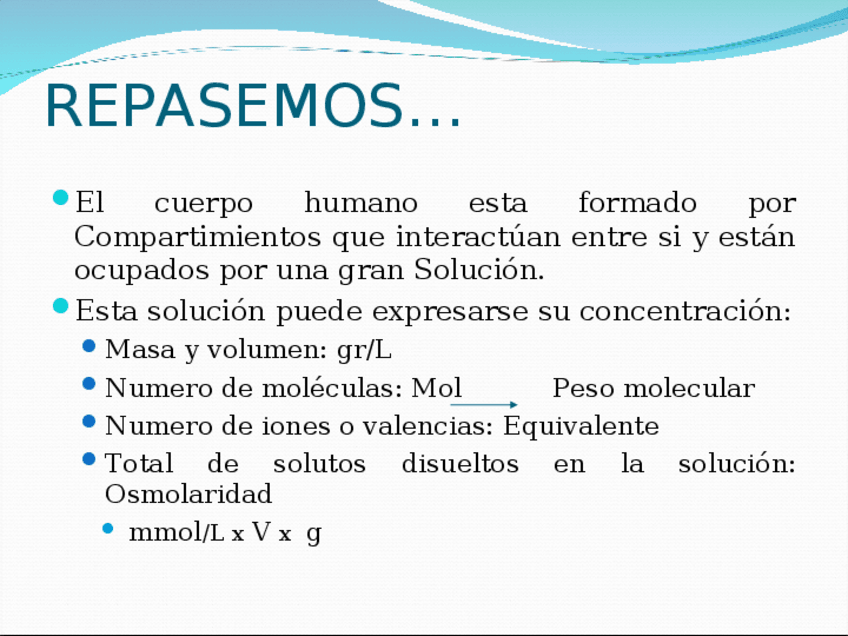 REPASEMOS…

El cuerpo humano esta formado por Compartimientos que interactúan entre si y están ocupados por una gran Solución.

Esta solución puede expresarse su concentración:

Masa y volumen: gr/L

Numero de moléculas: Mol Peso molecular

Numero de iones o valencias: Equivalente

Total de solutos disueltos en la solución: Osmolaridad

mmol/L x V x g